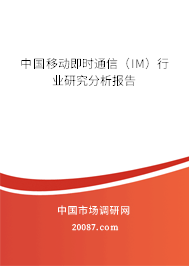 中国移动即时通信（IM）行业研究分析报告

中国市场调研网

20087.com